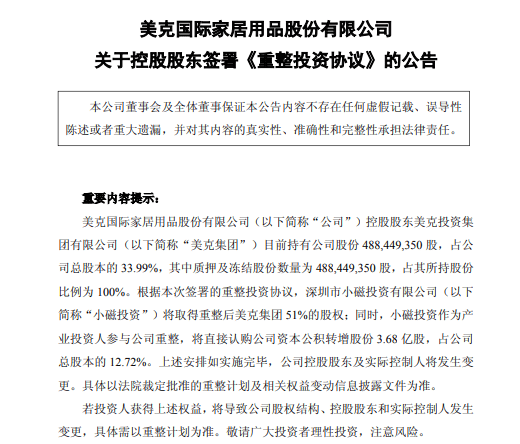 美克国际家居用品股份有限公司
关于控股股东签署《重整投资协议》的公告

本公司董事会及全体董事保证本公告内容不存在任何虚假记载、误导性陈述或者重大遗漏，并对其内容的真实性、准确性和完整性承担法律责任。

重要内容提示：

美克国际家居用品股份有限公司（以下简称“公司”）控股股东美克投资集团有限公司（以下简称“美克集团”）目前持有公司股份 488,449,350 股，占公司总股本的 33.99%，其中质押及冻结股份数量为 488,449,350 股，占其所持股份比例为 100%。根据本次签署的重整投资协议，深圳市小磁投资有限公司（以下简称“小磁投资”）将取得重整后美克集团 51%的股权；同时，小磁投资作为产业投资人参与公司重整，将直接认购公司资本公积转增股份 3.68 亿股，占公司总股本的 12.72%。上述安排如实施完毕，公司控股股东及实际控制人将发生变更。具体以法院裁定批准的重整计划及相关权益变动信息披露文件为准。

若投资人获得上述权益，将导致公司股权结构、控股股东和实际控制人发生变更，具体需以重整计划为准。敬请广大投资者理性投资，注意风险。